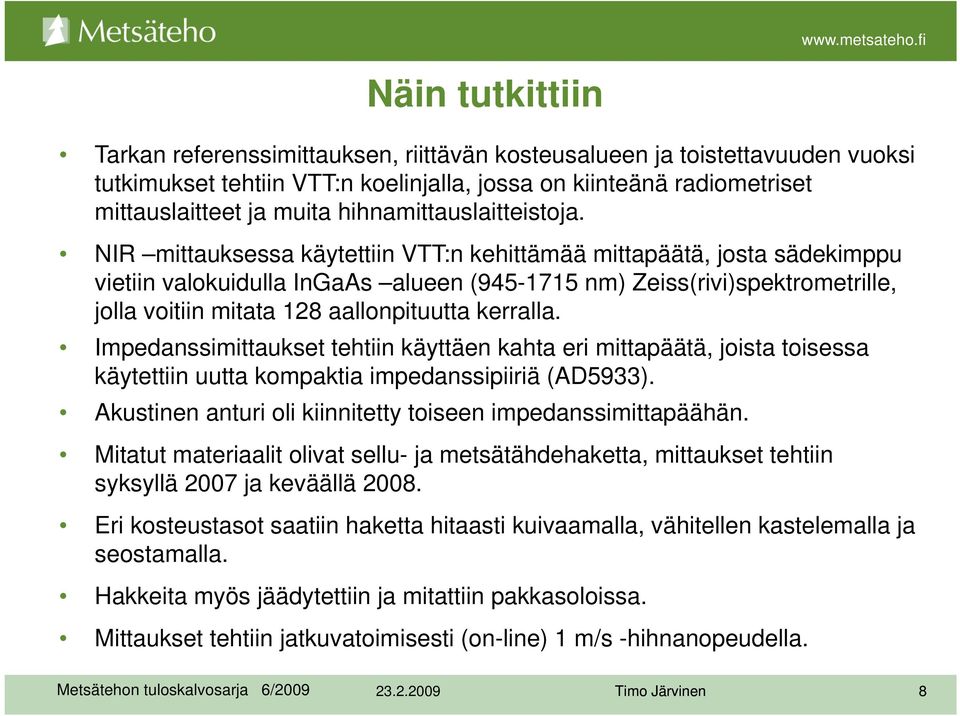 Metsäteho

www.metsateho.fi

Näin tutkittiin

• Tarkan referenssimittauksen, riittävän kosteusalueen ja toistettavuuden vuoksi tutkimukset tehtiin VTT:n koelinjalla, jossa on kiinteänä radiometriset mittauslaitteet ja muita hihnamittauslaitteistoja.

• NIR –mittauksessa käytettiin VTT:n kehittämää mittapäätä, josta sädekimppu vietiin valokuidulla InGaAs –alueen (945-1715 nm) Zeiss(rivi)spektrometrille, jolla voitiin mitata 128 aallonpituutta kerralla.

• Impedanssimittaukset tehtiin käyttäen kahta eri mittapäätä, joista toisessa käytettiin uutta kompaktia impedanssipiiriä (AD5933).

• Akustinen anturi oli kiinnitetty toiseen impedanssimittapäähän.

• Mitatut materiaalit olivat sellu- ja metsätähdehaketta, mittaukset tehtiin syksyllä 2007 ja keväällä 2008.

• Eri kosteustasot saatiin haketta hitaasti kuivaamalla, vähitellen kastelemalla ja seostamalla.

• Hakkeita myös jäädytettiin ja mitattiin pakkasoloissa.

• Mittaukset tehtiin jatkuvatoimisesti (on-line) 1 m/s -hihnanopeudella.

Metsätehon tuloskalvosarja 6/2009 23.2.2009 Timo Järvinen 8